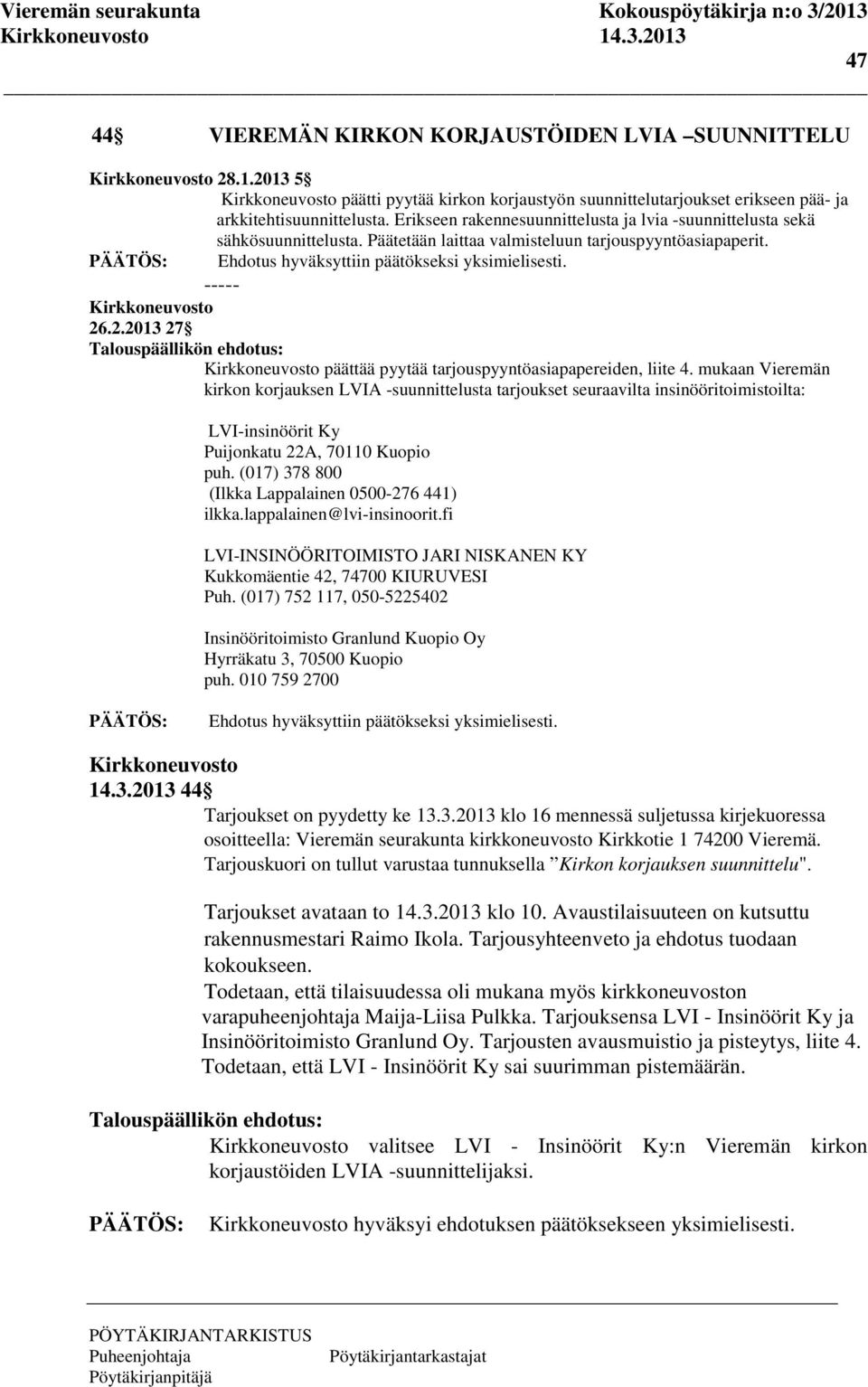 Vieremän seurakunta Kokouspöytäkirja n:o 3/2013
Kirkkoneuvosto 14.3.2013

47

44 VIEREMÄN KIRKON KORJAUSTÖIDEN LVIA –SUUNNITTELU

Kirkkoneuvosto 28.1.2013 5
Kirkkoneuvosto päätti pyytää kirkon korjaustyön suunnittelutarjoukset erikseen pää- ja arkkitehtisuunnittelusta. Erikseen rakennesuunnittelusta ja lvia -suunnittelusta sekä sähkösuunnittelusta. Päätetään laittaa valmisteluun tarjouspyyntöasiapaperit.
PÄÄTÖS: Ehdotus hyväksyttiin päätökseksi yksimielisesti.
-----
Kirkkoneuvosto
26.2.2013 27
Talouspäällikön ehdotus:
Kirkkoneuvosto päättää pyytää tarjouspyyntöasiapapereiden, liite 4. mukaan Vieremän kirkon korjauksen LVIA -suunnittelusta tarjoukset seuraavilta insinööritoimistoilta:

LVI-insinöörit Ky
Puijonkatu 22A, 70110 Kuopio
puh. (017) 378 800
(Ilkka Lappalainen 0500-276 441)
ilkka.lappalainen@lvi-insinoorit.fi

LVI-INSINÖÖRITOIMISTO JARI NISKANEN KY
Kukkomäentie 42, 74700 KIURUVESI
Puh. (017) 752 117, 050-5225402

Insinööritoimisto Granlund Kuopio Oy
Hyrräkatu 3, 70500 Kuopio
puh. 010 759 2700

PÄÄTÖS: Ehdotus hyväksyttiin päätökseksi yksimielisesti.

Kirkkoneuvosto
14.3.2013 44
Tarjoukset on pyydetty ke 13.3.2013 klo 16 mennessä suljetussa kirjekuoressa osoitteella: Vieremän seurakunta kirkkoneuvosto Kirkkotie 1 74200 Vieremä. Tarjouskuori on tullut varustaa tunnuksella ”Kirkon korjauksen suunnittelu".

Tarjoukset avataan to 14.3.2013 klo 10. Avaustilaisuuteen on kutsuttu rakennusmestari Raimo Ikola. Tarjousyhteenveto ja ehdotus tuodaan kokoukseen.
Todetaan, että tilaisuudessa oli mukana myös kirkkoneuvoston varapuheenjohtaja Maija-Liisa Pulkka. Tarjouksensa LVI - Insinöörit Ky ja Insinööritoimisto Granlund Oy. Tarjousten avausmuistio ja pisteytys, liite 4. Todetaan, että LVI - Insinöörit Ky sai suurimman pistemäärän.

Talouspäällikön ehdotus:
Kirkkoneuvosto valitsee LVI - Insinöörit Ky:n Vieremän kirkon korjaustöiden LVIA -suunnittelijaksi.

PÄÄTÖS: Kirkkoneuvosto hyväksyi ehdotuksen päätöksekseen yksimielisesti.

PÖYTÄKIRJANTARKISTUS
Puheenjohtaja Pöytäkirjantarkastajat
Pöytäkirjanpitäjä